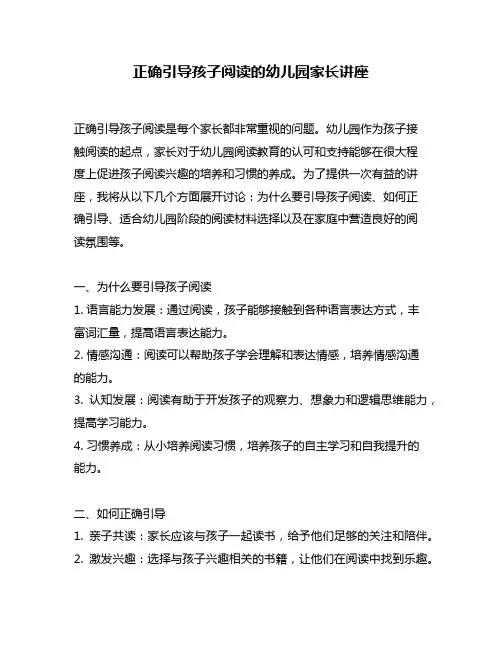 正确引导孩子阅读的幼儿园家长讲座

正确引导孩子阅读是每个家长都非常重视的问题。幼儿园作为孩子接触阅读的起点，家长对于幼儿园阅读教育的认可和支持能够在很大程度上促进孩子阅读兴趣的培养和习惯的养成。为了提供一次有益的讲座，我将从以下几个方面展开讨论：为什么要引导孩子阅读、如何正确引导、适合幼儿园阶段的阅读材料选择以及在家庭中营造良好的阅读氛围等。

一、为什么要引导孩子阅读
1. 语言能力发展：通过阅读，孩子能够接触到各种语言表达方式，丰富词汇量，提高语言表达能力。
2. 情感沟通：阅读可以帮助孩子学会理解和表达情感，培养情感沟通的能力。
3. 认知发展：阅读有助于开发孩子的观察力、想象力和逻辑思维能力，提高学习能力。
4. 习惯养成：从小培养阅读习惯，培养孩子的自主学习和自我提升的能力。

二、如何正确引导
1. 亲子共读：家长应该与孩子一起读书，给予他们足够的关注和陪伴。
2. 激发兴趣：选择与孩子兴趣相关的书籍，让他们在阅读中找到乐趣。